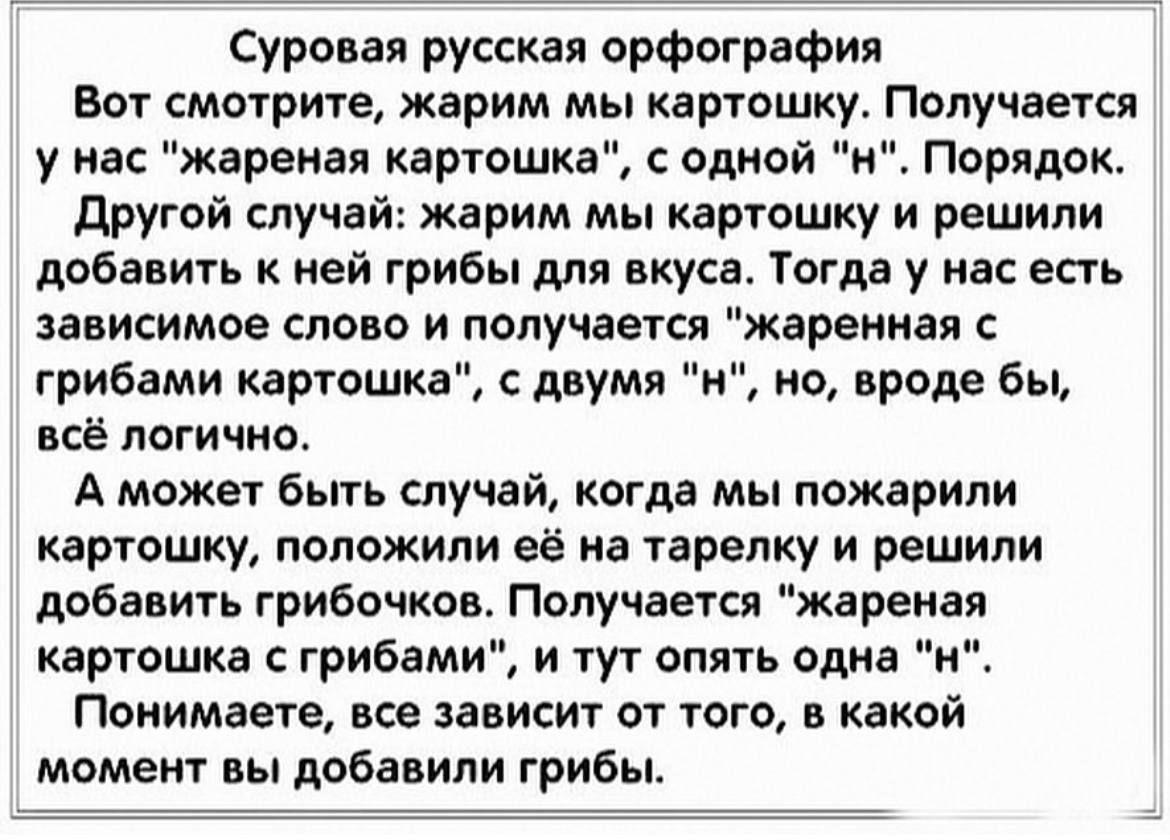 Суровая русская орфография

Вот смотрите, жарим мы картошку. Получается у нас "жареная картошка", с одной "н". Порядок.

Другой случай: жарим мы картошку и решили добавить к ней грибы для вкуса. Тогда у нас есть зависимое слово и получается "жаренная с грибами картошка", с двумя "н", но, вроде бы, всё логично.

А может быть случай, когда мы пожарили картошку, положили её на тарелку и решили добавить грибочков. Получается "жареная картошка с грибами", и тут опять одна "н".

Понимаете, все зависит от того, в какой момент вы добавили грибы.